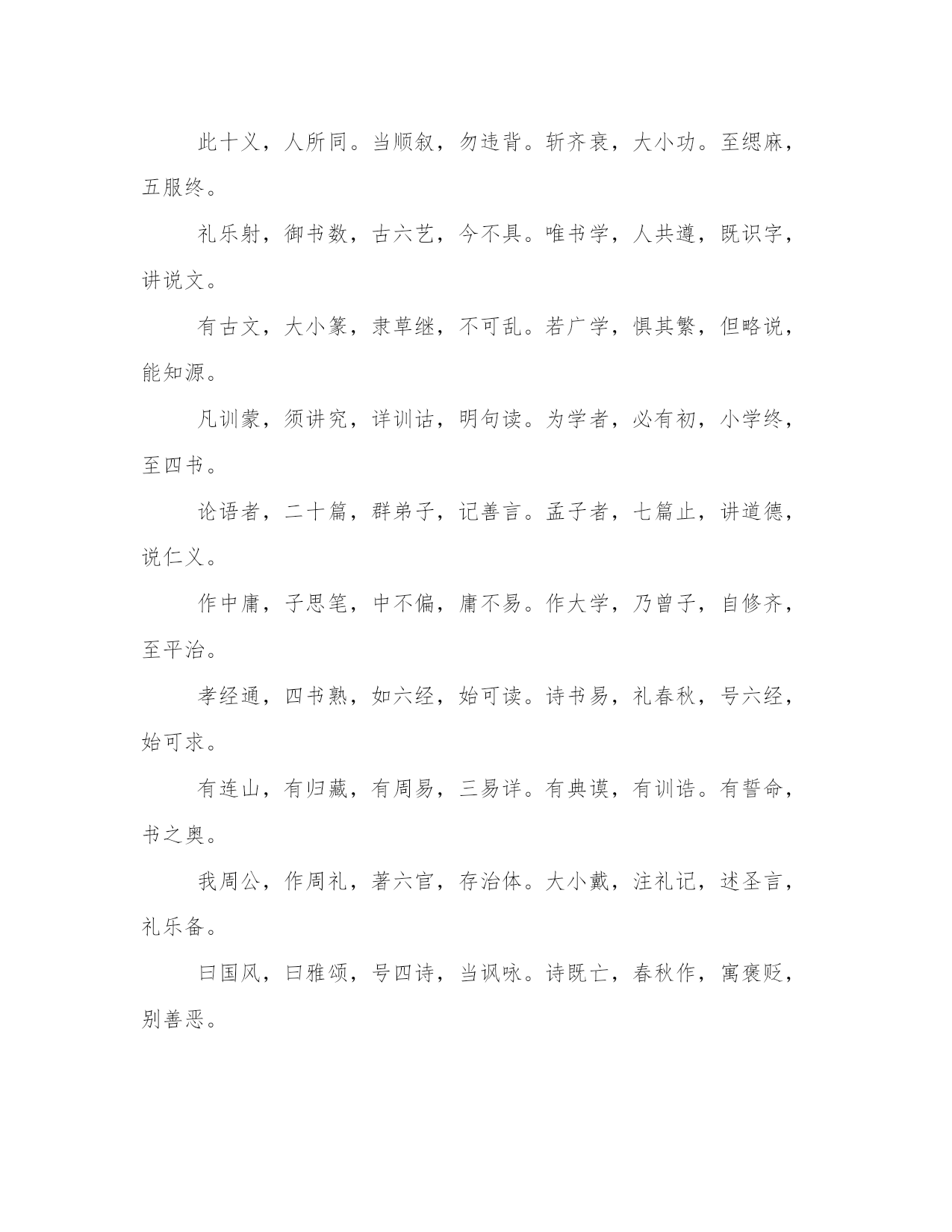 此十义，人所同。当顺叙，勿违背。斩齐衰，大小功。至缌麻，五服终。

礼乐射，御书数，古六艺，今不具。唯书学，人共遵，既识字，讲说文。

有古文，大小篆，隶草继，不可乱。若广学，惧其繁，但略说，能知源。

凡训蒙，须讲究，详训诂，明句读。为学者，必有初，小学终，至四书。

论语者，二十篇，群弟子，记善言。孟子者，七篇止，讲道德，说仁义。

作中庸，子思笔，中不偏，庸不易。作大学，乃曾子，自修齐，至平治。

孝经通，四书熟，如六经，始可读。诗书易，礼春秋，号六经，始可求。

有连山，有归藏，有周易，三易详。有典谟，有训诰。有誓命，书之奥。

我周公，作周礼，著六官，存治体。大小戴，注礼记，述圣言，礼乐备。

曰国风，曰雅颂，号四诗，当讽咏。诗既亡，春秋作，寓褒贬，别善恶。